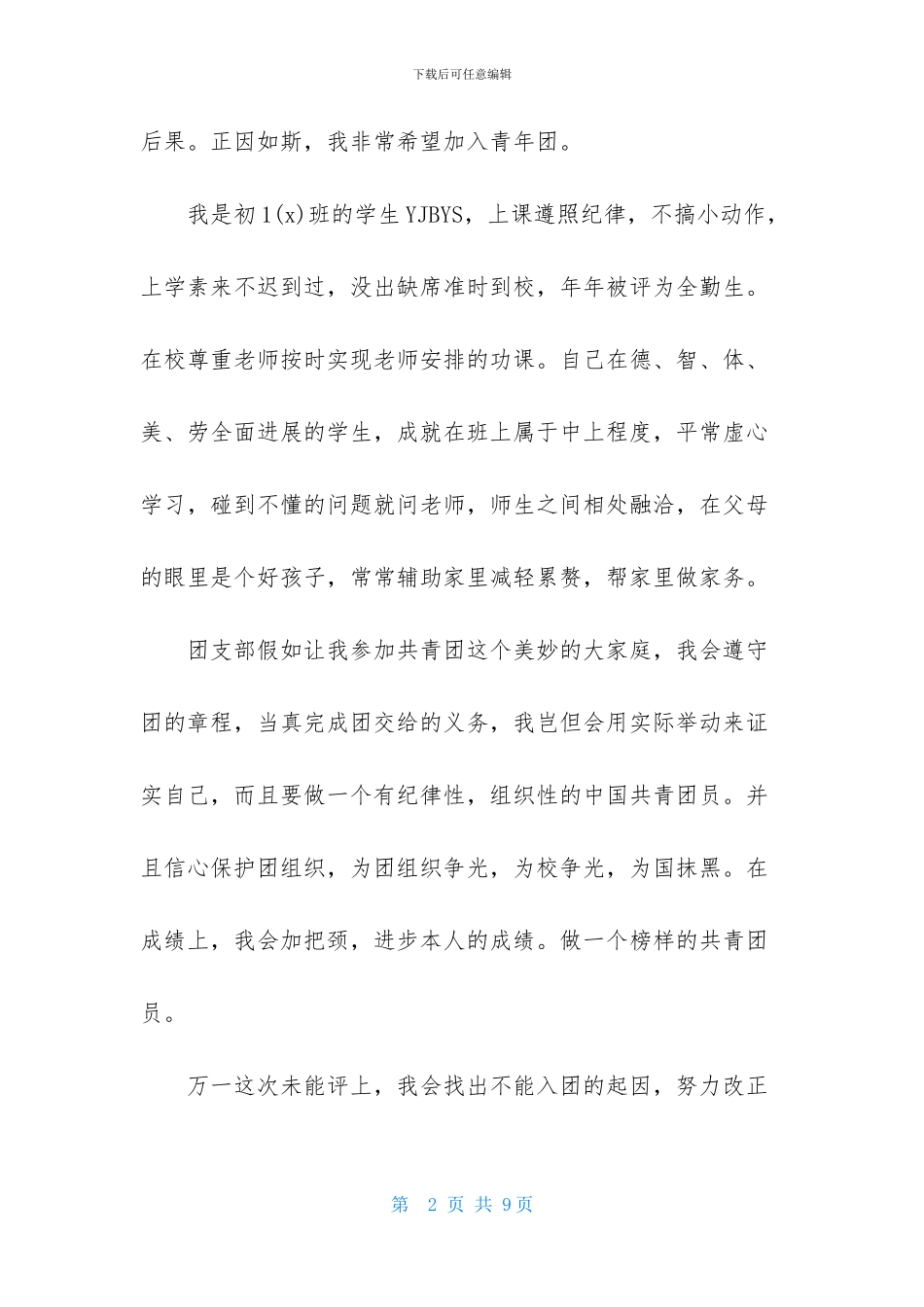 下载后可任意编辑

后果。正因如斯，我非常希望加入青年团。

我是初1(x)班的学生YJBYS，上课遵照纪律，不搞小动作，上学素来不迟到过，没出缺席准时到校，年年被评为全勤生。在校尊重老师按时实现老师安排的功课。自己在德、智、体、美、劳全面进展的学生，成就在班上属于中上程度，平常虚心学习，碰到不懂的问题就问老师，师生之间相处融洽，在父母的眼里是个好孩子，常常辅助家里减轻累赘，帮家里做家务。

团支部假如让我参加共青团这个美妙的大家庭，我会遵守团的章程，当真完成团交给的义务，我岂但会用实际举动来证实自己，而且要做一个有纪律性，组织性的中国共青团员。并且信心保护团组织，为团组织争光，为校争光，为国抹黑。在成绩上，我会加把颈，进步本人的成绩。做一个榜样的共青团员。

万一这次未能评上，我会找出不能入团的起因，努力改正

第 2 页 共 9页